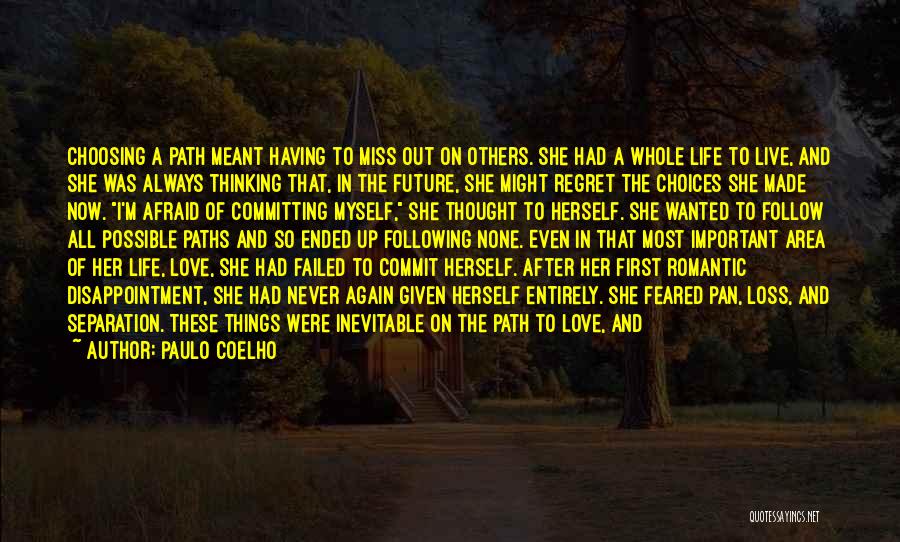 CHOOSING A PATH MEANT HAVING TO MISS OUT ON OTHERS. SHE HAD A WHOLE LIFE TO LIVE, AND SHE WAS ALWAYS THINKING THAT, IN THE FUTURE, SHE MIGHT REGRET THE CHOICES SHE MADE NOW. "I'M AFRAID OF COMMITTING MYSELF," SHE THOUGHT TO HERSELF. SHE WANTED TO FOLLOW ALL POSSIBLE PATHS AND SO ENDED UP FOLLOWING NONE. EVEN IN THAT MOST IMPORTANT AREA OF HER LIFE, LOVE, SHE HAD FAILED TO COMMIT HERSELF. AFTER HER FIRST ROMANTIC DISAPPOINTMENT, SHE HAD NEVER AGAIN GIVEN HERSELF ENTIRELY. SHE FEARED PAN, LOSS, AND SEPARATION. THESE THINGS WERE INEVITABLE ON THE PATH TO LOVE, AND

~ AUTHOR: PAULO COELHO

QUOTESSAYINGS.NET